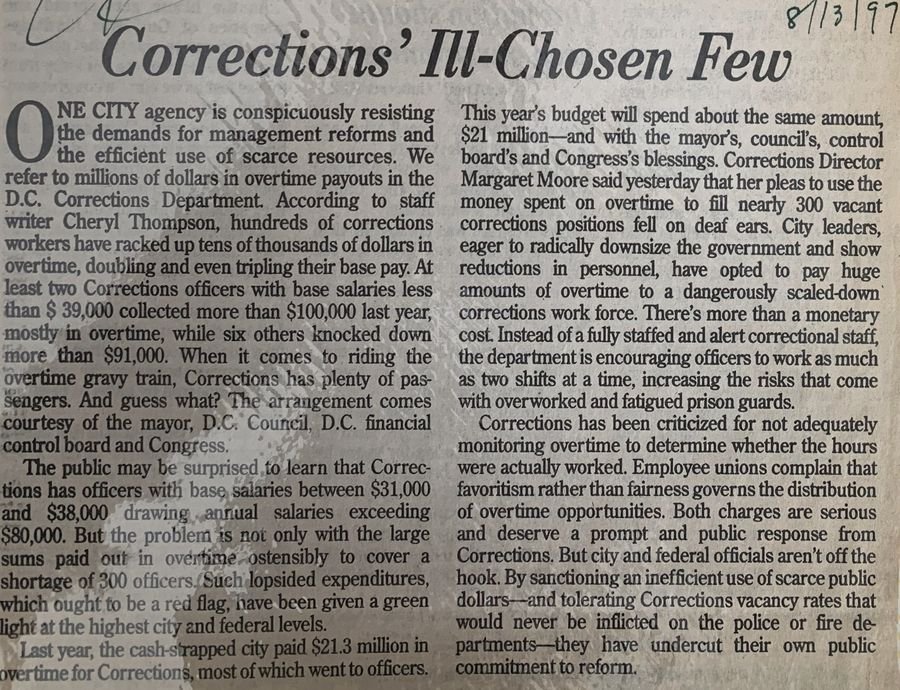 8/13/97

Corrections' Ill-Chosen Few

ONE CITY agency is conspicuously resisting the demands for management reforms and the efficient use of scarce resources. We refer to millions of dollars in overtime payouts in the D.C. Corrections Department. According to staff writer Cheryl Thompson, hundreds of corrections workers have racked up tens of thousands of dollars in overtime, doubling and even tripling their base pay. At least two Corrections officers with base salaries less than $ 39,000 collected more than $100,000 last year, mostly in overtime, while six others knocked down more than $91,000. When it comes to riding the overtime gravy train, Corrections has plenty of passengers. And guess what? The arrangement comes courtesy of the mayor, D.C. Council, D.C. financial control board and Congress.

The public may be surprised to learn that Corrections has officers with base salaries between $31,000 and $38,000 drawing annual salaries exceeding $80,000. But the problem is not only with the large sums paid out in overtime ostensibly to cover a shortage of 300 officers. Such lopsided expenditures, which ought to be a red flag, have been given a green light at the highest city and federal levels.

Last year, the cash-strapped city paid $21.3 million in overtime for Corrections, most of which went to officers. This year's budget will spend about the same amount, $21 million—and with the mayor's, council's, control board's and Congress's blessings. Corrections Director Margaret Moore said yesterday that her pleas to use the money spent on overtime to fill nearly 300 vacant corrections positions fell on deaf ears. City leaders, eager to radically downsize the government and show reductions in personnel, have opted to pay huge amounts of overtime to a dangerously scaled-down corrections work force. There's more than a monetary cost. Instead of a fully staffed and alert correctional staff, the department is encouraging officers to work as much as two shifts at a time, increasing the risks that come with overworked and fatigued prison guards.

Corrections has been criticized for not adequately monitoring overtime to determine whether the hours were actually worked. Employee unions complain that favoritism rather than fairness governs the distribution of overtime opportunities. Both charges are serious and deserve a prompt and public response from Corrections. But city and federal officials aren't off the hook. By sanctioning an inefficient use of scarce public dollars—and tolerating Corrections vacancy rates that would never be inflicted on the police or fire departments—they have undercut their own public commitment to reform.